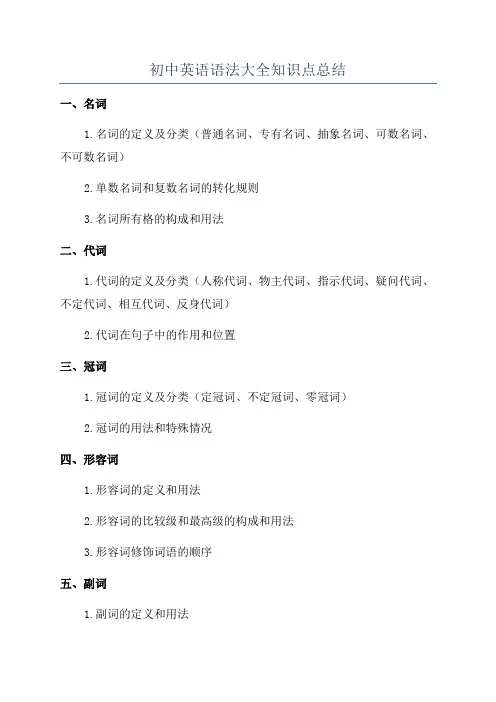 初中英语语法大全知识点总结

一、名词

1. 名词的定义及分类（普通名词、专有名词、抽象名词、可数名词、不可数名词）

2. 单数名词和复数名词的转化规则

3. 名词所有格的构成和用法

二、代词

1. 代词的定义及分类（人称代词、物主代词、指示代词、疑问代词、不定代词、相互代词、反身代词）

2. 代词在句子中的作用和位置

三、冠词

1. 冠词的定义及分类（定冠词、不定冠词、零冠词）

2. 冠词的用法和特殊情况

四、形容词

1. 形容词的定义和用法

2. 形容词的比较级和最高级的构成和用法

3. 形容词修饰词语的顺序

五、副词

1. 副词的定义和用法